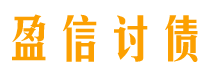 盈信讨债